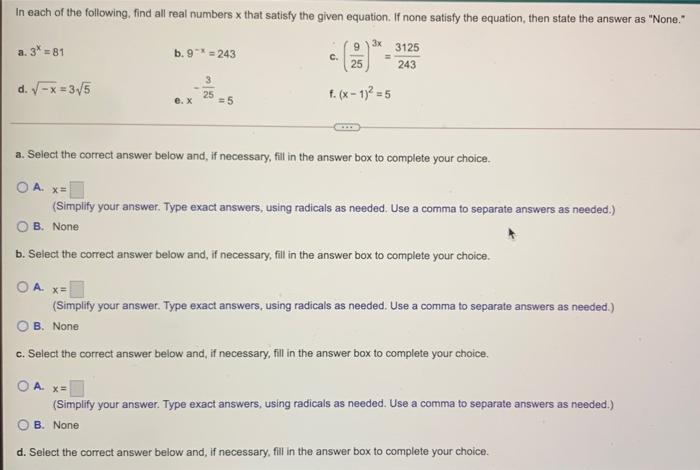 In each of the following, find all real numbers x that satisfy the given equation. If none satisfy the equation, then state the answer as "None."

a. $3^x = 81$

b. $9^{-x} = 243$

c. $\left(\frac{9}{25}\right)^{3x} = \frac{3125}{243}$

d. $\sqrt{-x} = 3\sqrt{5}$

e. $x^{-\frac{3}{25}} = 5$

f. $(x-1)^2 = 5$

a. Select the correct answer below and, if necessary, fill in the answer box to complete your choice.

A. x =
(Simplify your answer. Type exact answers, using radicals as needed. Use a comma to separate answers as needed.)

B. None

b. Select the correct answer below and, if necessary, fill in the answer box to complete your choice.

A. x =
(Simplify your answer. Type exact answers, using radicals as needed. Use a comma to separate answers as needed.)

B. None

c. Select the correct answer below and, if necessary, fill in the answer box to complete your choice.

A. x =
(Simplify your answer. Type exact answers, using radicals as needed. Use a comma to separate answers as needed.)

B. None

d. Select the correct answer below and, if necessary, fill in the answer box to complete your choice.